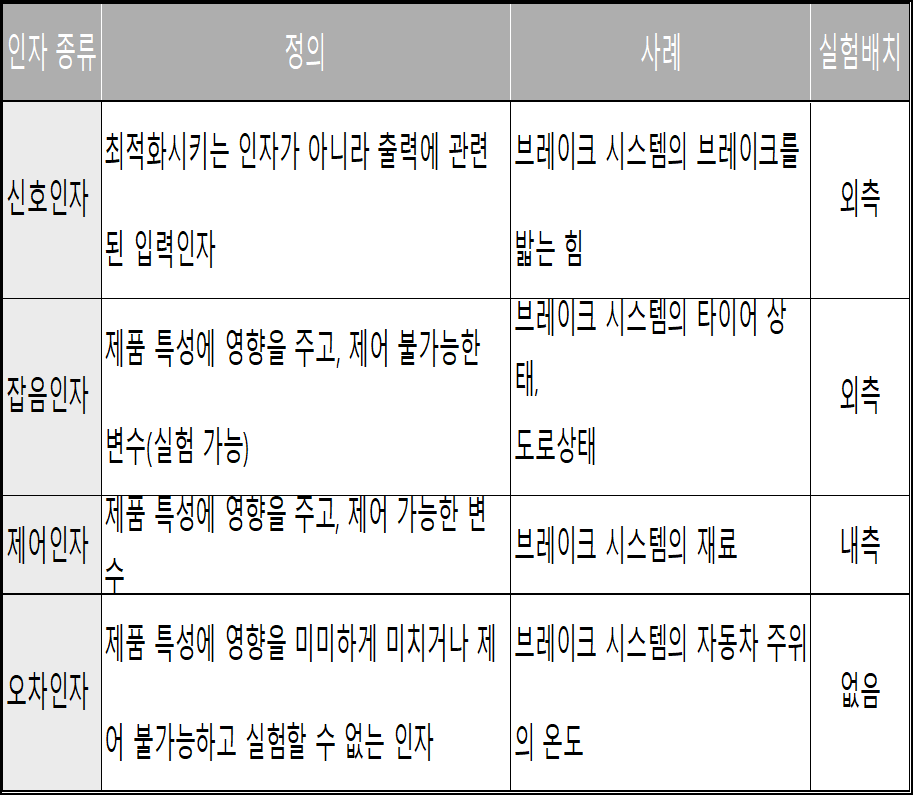 | 인자 종류 | 정의 | 사례 | 실험배치 |
|---|---|---|---|
| 신호인자 | 최적화시키는 인자가 아니라 출력에 관련된 입력인자 | 브레이크 시스템의 브레이크를 밟는 힘 | 외측 |
| 잡음인자 | 제품 특성에 영향을 주고, 제어 불가능한 변수(실험 가능) | 브레이크 시스템의 타이어 상태, 도로상태 | 외측 |
| 제어인자 | 제품 특성에 영향을 주고, 제어 가능한 변수 | 브레이크 시스템의 재료 | 내측 |
| 오차인자 | 제품 특성에 영향을 미미하게 미치거나 제어 불가능하고 실험할 수 없는 인자 | 브레이크 시스템의 자동차 주위의 온도 | 없음 |